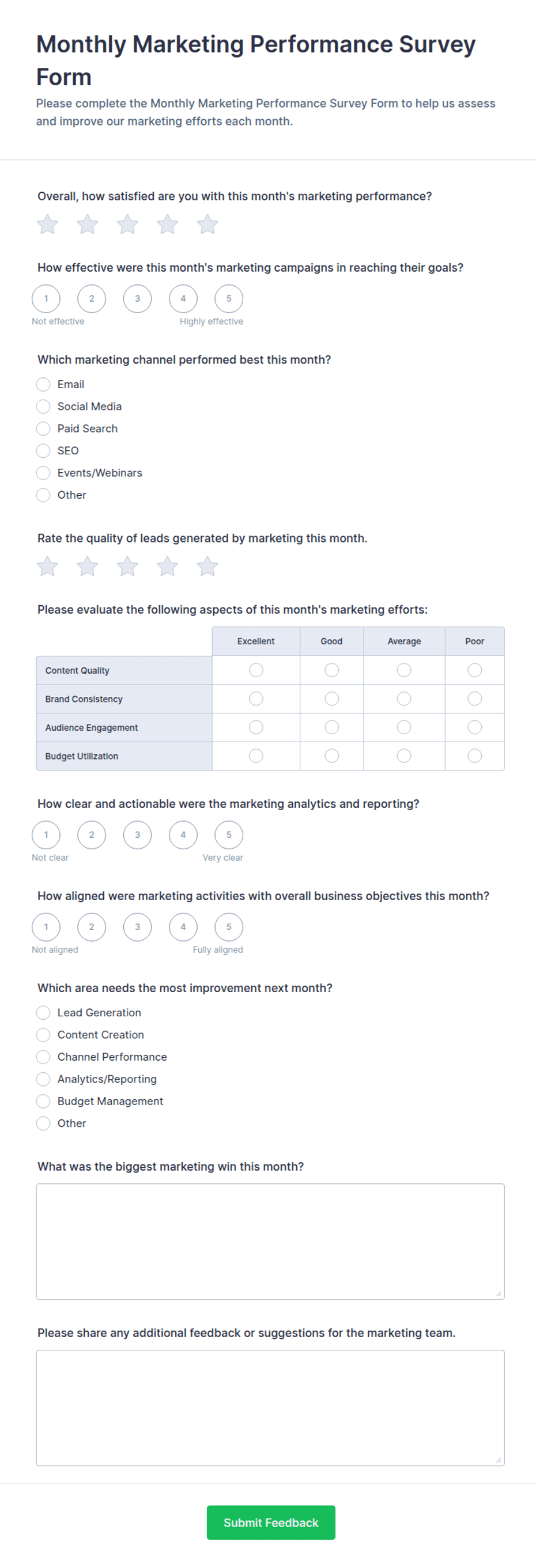 Monthly Marketing Performance Survey Form

Please complete the Monthly Marketing Performance Survey Form to help us assess and improve our marketing efforts each month.

Overall, how satisfied are you with this month's marketing performance?

How effective were this month's marketing campaigns in reaching their goals?

1 2 3 4 5
Not effective Highly effective

Which marketing channel performed best this month?

Email
Social Media
Paid Search
SEO
Events/Webinars
Other

Rate the quality of leads generated by marketing this month.

Please evaluate the following aspects of this month's marketing efforts:

| | Excellent | Good | Average | Poor |
|---|---|---|---|---|
| Content Quality | | | | |
| Brand Consistency | | | | |
| Audience Engagement | | | | |
| Budget Utilization | | | | |

How clear and actionable were the marketing analytics and reporting?

1 2 3 4 5
Not clear Very clear

How aligned were marketing activities with overall business objectives this month?

1 2 3 4 5
Not aligned Fully aligned

Which area needs the most improvement next month?

Lead Generation
Content Creation
Channel Performance
Analytics/Reporting
Budget Management
Other

What was the biggest marketing win this month?

Please share any additional feedback or suggestions for the marketing team.

Submit Feedback